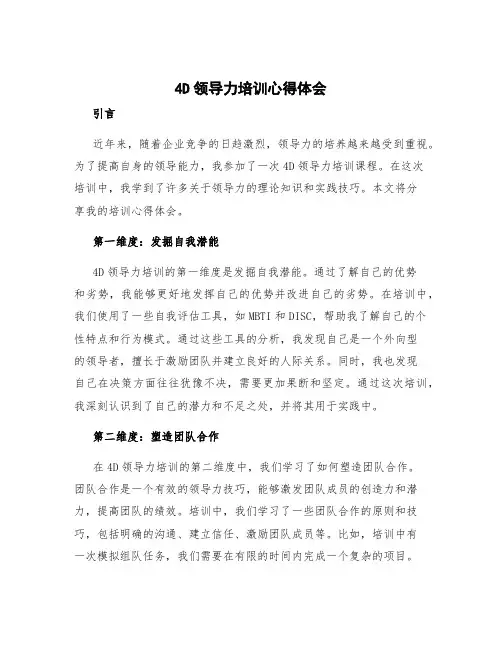 4D 领导力培训心得体会

引言

近年来，随着企业竞争的日趋激烈，领导力的培养越来越受到重视。为了提高自身的领导能力，我参加了一次 4D 领导力培训课程。在这次培训中，我学到了许多关于领导力的理论知识和实践技巧。本文将分享我的培训心得体会。

第一维度：发掘自我潜能

4D 领导力培训的第一维度是发掘自我潜能。通过了解自己的优势和劣势，我能够更好地发挥自己的优势并改进自己的劣势。在培训中，我们使用了一些自我评估工具，如 MBTI 和 DISC，帮助我了解自己的个性特点和行为模式。通过这些工具的分析，我发现自己是一个外向型的领导者，擅长于激励团队并建立良好的人际关系。同时，我也发现自己在决策方面往往犹豫不决，需要更加果断和坚定。通过这次培训，我深刻认识到了自己的潜力和不足之处，并将其用于实践中。

第二维度：塑造团队合作

在 4D 领导力培训的第二维度中，我们学习了如何塑造团队合作。团队合作是一个有效的领导力技巧，能够激发团队成员的创造力和潜力，提高团队的绩效。培训中，我们学习了一些团队合作的原则和技巧，包括明确的沟通、建立信任、激励团队成员等。比如，培训中有一次模拟组队任务，我们需要在有限的时间内完成一个复杂的项目。